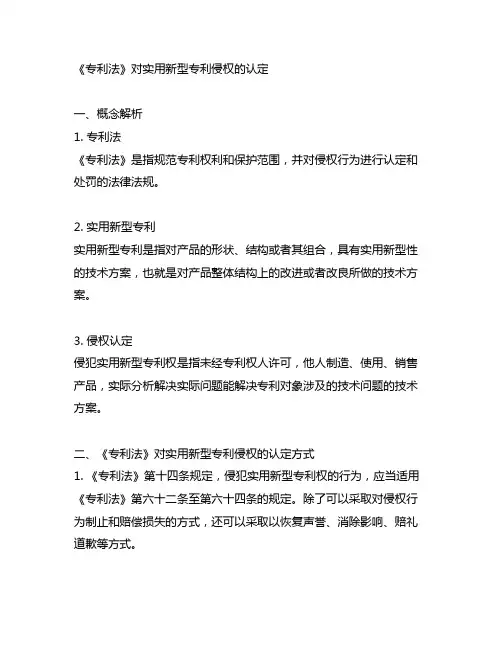 《专利法》对实用新型专利侵权的认定

一、概念解析
1. 专利法
《专利法》是指规范专利权利和保护范围，并对侵权行为进行认定和处罚的法律法规。

2. 实用新型专利
实用新型专利是指对产品的形状、结构或者其组合，具有实用新型性的技术方案，也就是对产品整体结构上的改进或者改良所做的技术方案。

3. 侵权认定
侵犯实用新型专利权是指未经专利权人许可，他人制造、使用、销售产品，实际分析解决实际问题能解决专利对象涉及的技术问题的技术方案。

二、《专利法》对实用新型专利侵权的认定方式
1. 《专利法》第十四条规定，侵犯实用新型专利权的行为，应当适用《专利法》第六十二条至第六十四条的规定。除了可以采取对侵权行为制止和赔偿损失的方式，还可以采取以恢复声誉、消除影响、赔礼道歉等方式。